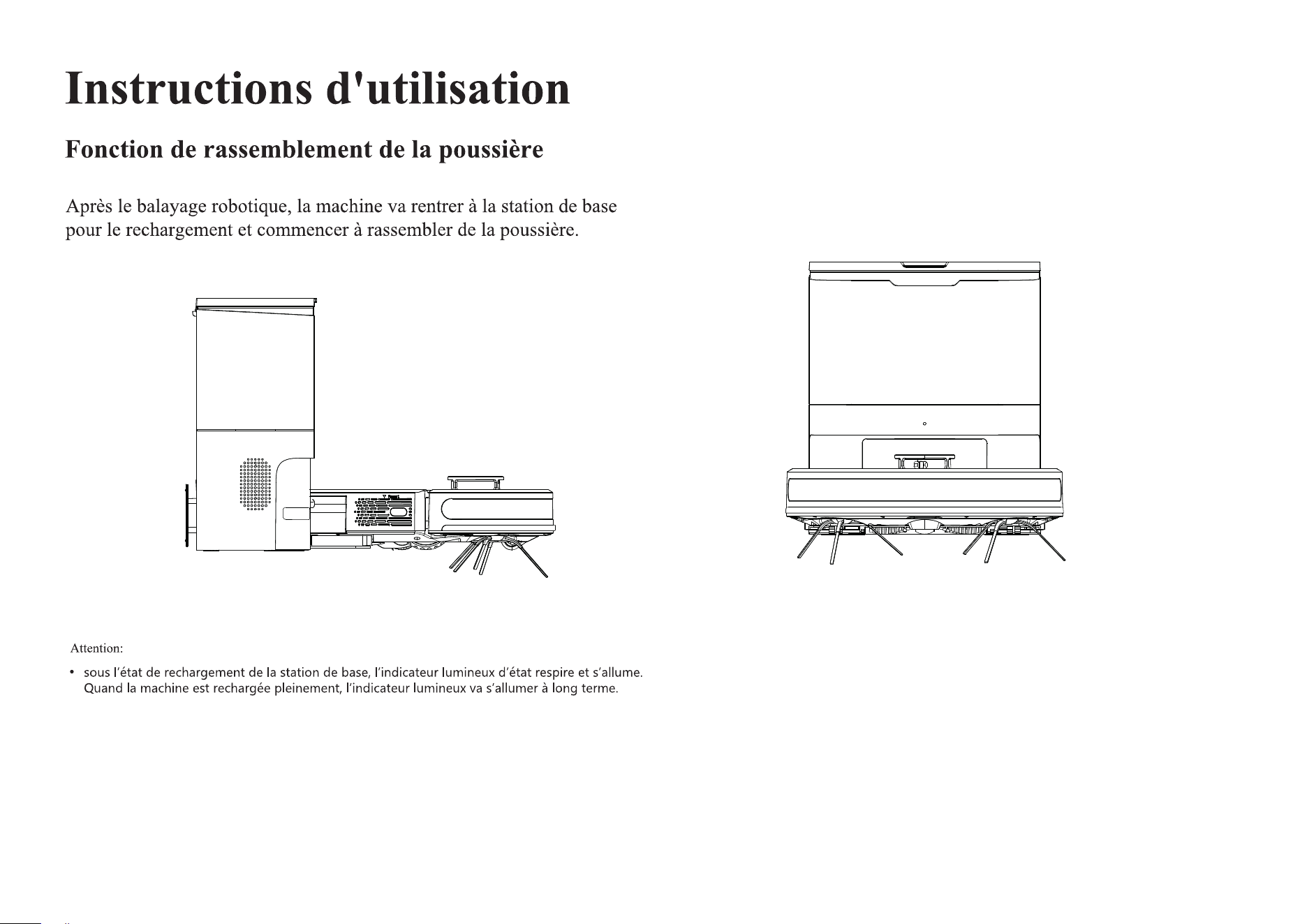 Instructions d'utilisation

Fonction de rassemblement de la poussière

Après le balayage robotique, la machine va rentrer à la station de base pour le rechargement et commencer à rassembler de la poussière.

Attention:

• sous l'état de rechargement de la station de base, l'indicateur lumineux d'état respire et s'allume. Quand la machine est rechargée pleinement, l'indicateur lumineux va s'allumer à long terme.